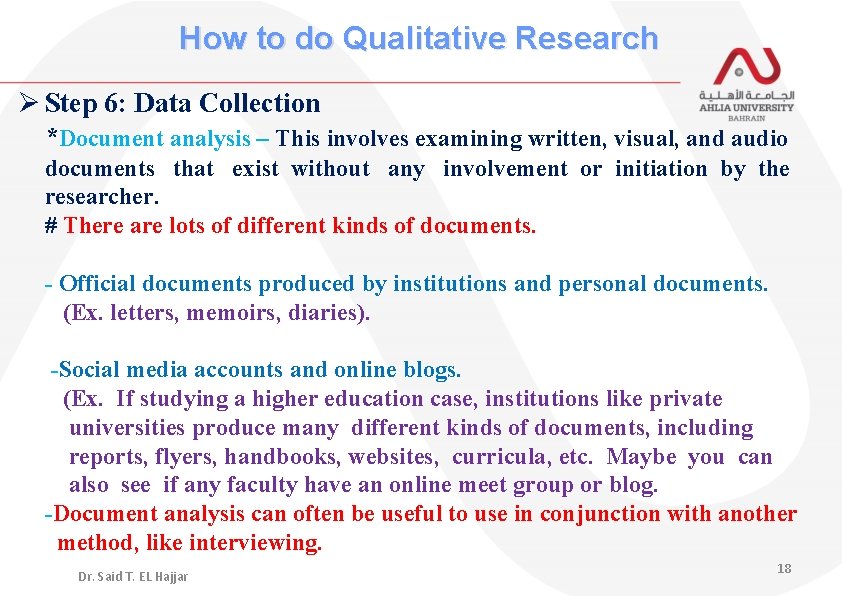 How to do Qualitative Research

الجامعة الأهلية
AHLIA UNIVERSITY
BAHRAIN

➢ Step 6: Data Collection

*Document analysis – This involves examining written, visual, and audio documents that exist without any involvement or initiation by the researcher.

# There are lots of different kinds of documents.

- Official documents produced by institutions and personal documents. (Ex. letters, memoirs, diaries).

-Social media accounts and online blogs. (Ex. If studying a higher education case, institutions like private universities produce many different kinds of documents, including reports, flyers, handbooks, websites, curricula, etc. Maybe you can also see if any faculty have an online meet group or blog.

-Document analysis can often be useful to use in conjunction with another method, like interviewing.

Dr. Said T. EL Hajjar

18